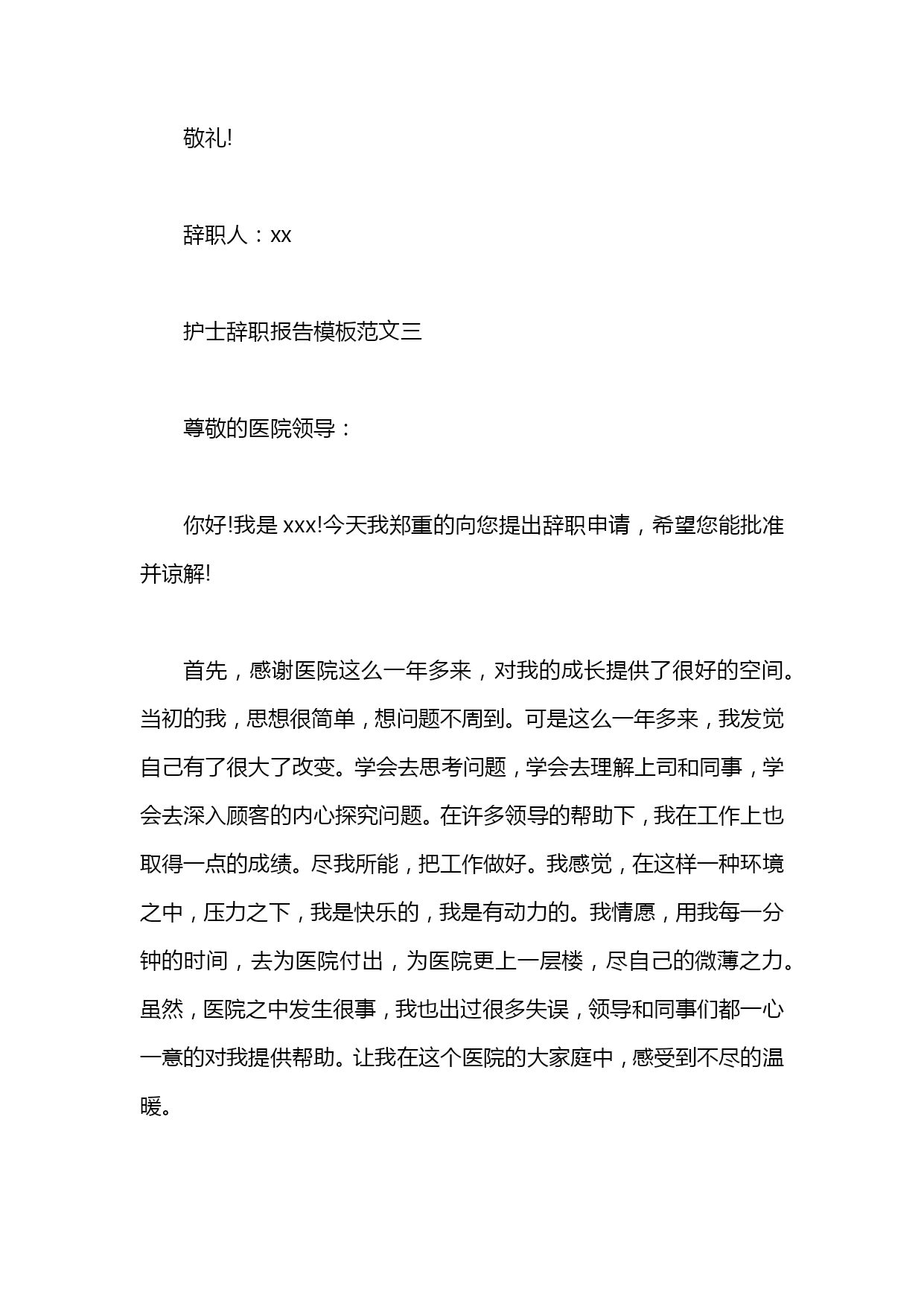 敬礼!

辞职人：xx

护士辞职报告模板范文三

尊敬的医院领导：

你好!我是 xxx!今天我郑重的向您提出辞职申请，希望您能批准并谅解!

首先，感谢医院这么一年多来，对我的成长提供了很好的空间。当初的我，思想很简单，想问题不周到。可是这么一年多来，我发觉自己有了很大了改变。学会去思考问题，学会去理解上司和同事，学会去深入顾客的内心探究问题。在许多领导的帮助下，我在工作上也取得一点的成绩。尽我所能，把工作做好。我感觉，在这样一种环境之中，压力之下，我是快乐的，我是有动力的。我情愿，用我每一分钟的时间，去为医院付出，为医院更上一层楼，尽自己的微薄之力。虽然，医院之中发生很事，我也出过很多失误，领导和同事们都一心一意的对我提供帮助。让我在这个医院的大家庭中，感受到不尽的温暖。